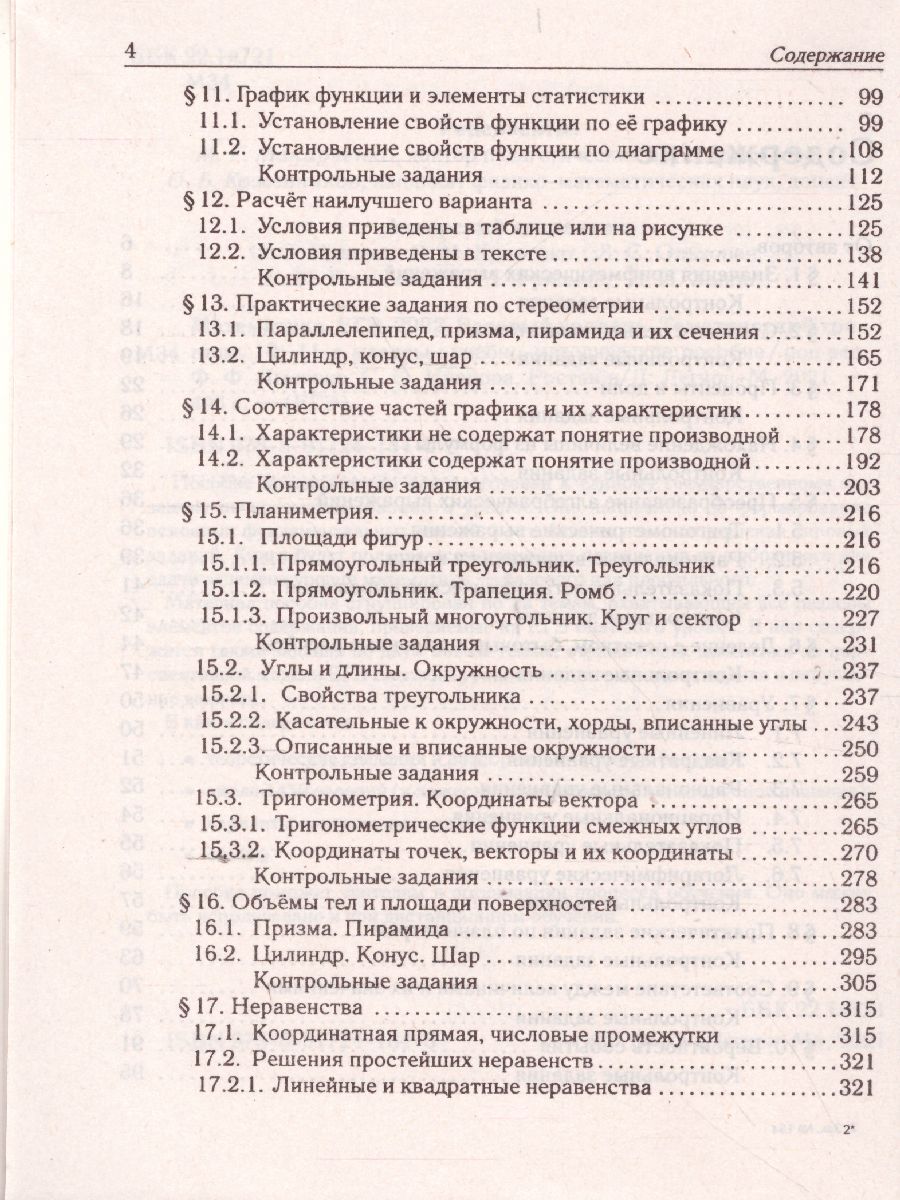 4

Содержание

§ 11. График функции и элементы статистики 99
11.1. Установление свойств функции по её графику 99
11.2. Установление свойств функции по диаграмме 108
Контрольные задания 112
§ 12. Расчёт наилучшего варианта 125
12.1. Условия приведены в таблице или на рисунке 125
12.2. Условия приведены в тексте 138
Контрольные задания 141
§ 13. Практические задания по стереометрии 152
13.1. Параллелепипед, призма, пирамида и их сечения 152
13.2. Цилиндр, конус, шар 165
Контрольные задания 171
§ 14. Соответствие частей графика и их характеристик 178
14.1. Характеристики не содержат понятие производной 178
14.2. Характеристики содержат понятие производной 192
Контрольные задания 203
§ 15. Планиметрия. 216
15.1. Площади фигур 216
15.1.1. Прямоугольный треугольник. Треугольник 216
15.1.2. Прямоугольник. Трапеция. Ромб 220
15.1.3. Произвольный многоугольник. Круг и сектор 227
Контрольные задания 231
15.2. Углы и длины. Окружность 237
15.2.1. Свойства треугольника 237
15.2.2. Касательные к окружности, хорды, вписанные углы 243
15.2.3. Описанные и вписанные окружности 250
Контрольные задания 259
15.3. Тригонометрия. Координаты вектора 265
15.3.1. Тригонометрические функции смежных углов 265
15.3.2. Координаты точек, векторы и их координаты 270
Контрольные задания 278
§ 16. Объёмы тел и площади поверхностей 283
16.1. Призма. Пирамида 283
16.2. Цилиндр. Конус. Шар 295
Контрольные задания 305
§ 17. Неравенства 315
17.1. Координатная прямая, числовые промежутки 315
17.2. Решения простейших неравенств 321
17.2.1. Линейные и квадратные неравенства 321

2*